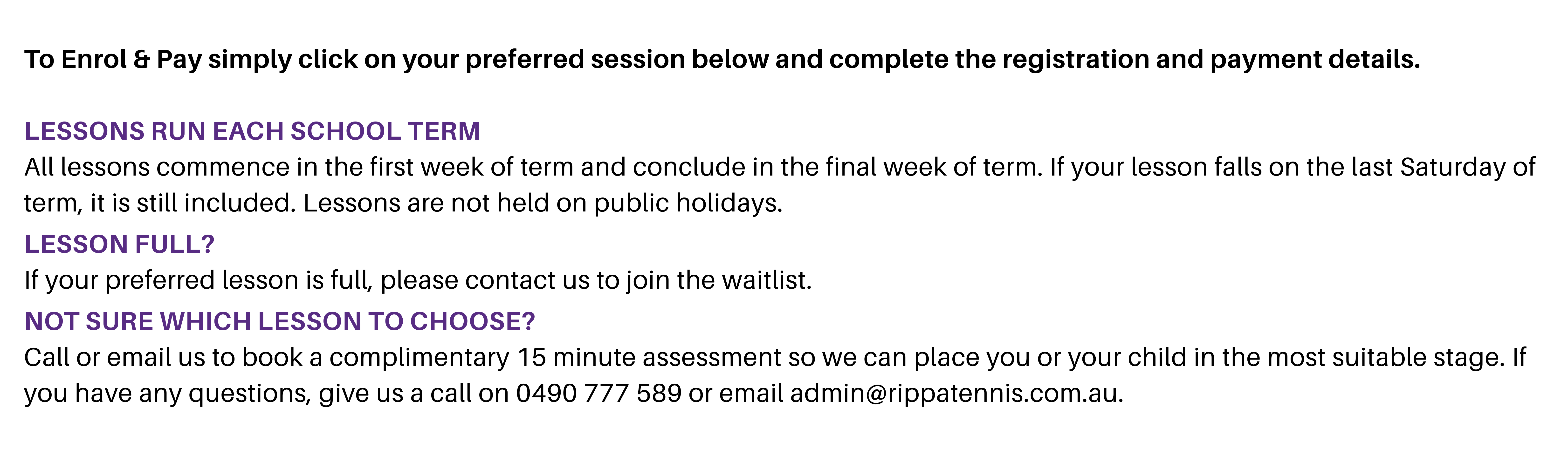 To Enrol & Pay simply click on your preferred session below and complete the registration and payment details.

LESSONS RUN EACH SCHOOL TERM

All lessons commence in the first week of term and conclude in the final week of term. If your lesson falls on the last Saturday of term, it is still included. Lessons are not held on public holidays.

LESSON FULL?

If your preferred lesson is full, please contact us to join the waitlist.

NOT SURE WHICH LESSON TO CHOOSE?

Call or email us to book a complimentary 15 minute assessment so we can place you or your child in the most suitable stage. If you have any questions, give us a call on 0490 777 589 or email admin@rippatennis.com.au.